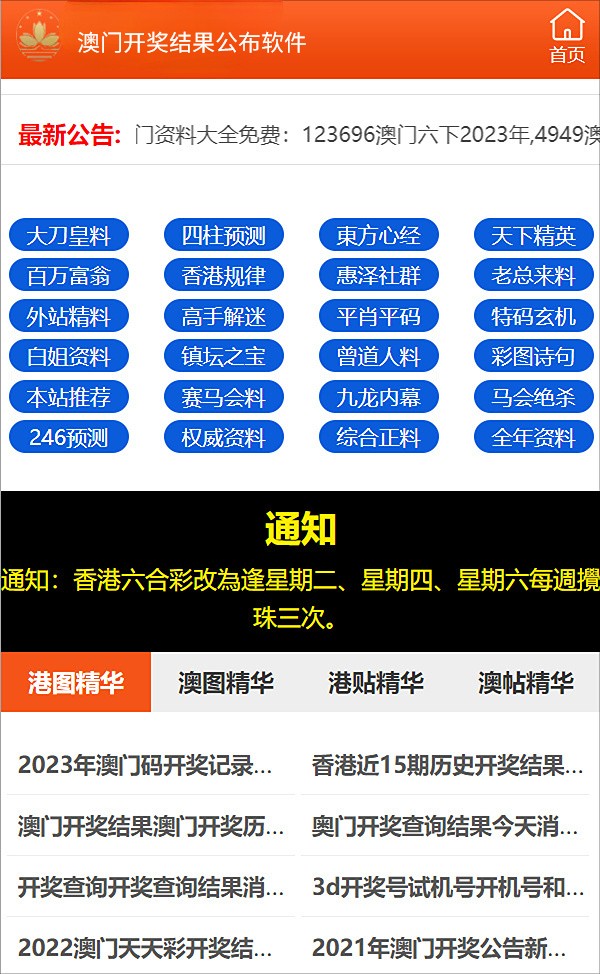 澳门开奖结果公布软件

首页

最新公告: 门资料大全免费：123696澳门六下2023年,4949澳

大刀皇料 四柱预测 東方心经 天下精英
百万富翁 香港规律 惠泽社群 老总来料
外站精料 高手解迷 平肖平码 特码玄机
白姐资料 镇坛之宝 曾道人料 彩图诗句
本站推荐 赛马会料 九龙内幕 马会绝杀
246预测 权威资料 综合正料 全年资料

通知

通知：香港六合彩改為逢星期二、星期四、星期六每週攪珠三次。

港图精华 澳图精华 港贴精华 澳帖精华

2023年澳门码开奖记录...
香港近15期历史开奖结果...
澳门开奖结果澳门开奖历...
奥门开奖查询结果今天消...
开奖查询开奖查询结果消...
3d开奖号试机号开机号和...
2022澳门天天彩开奖结...
2021年澳门开奖公告新...